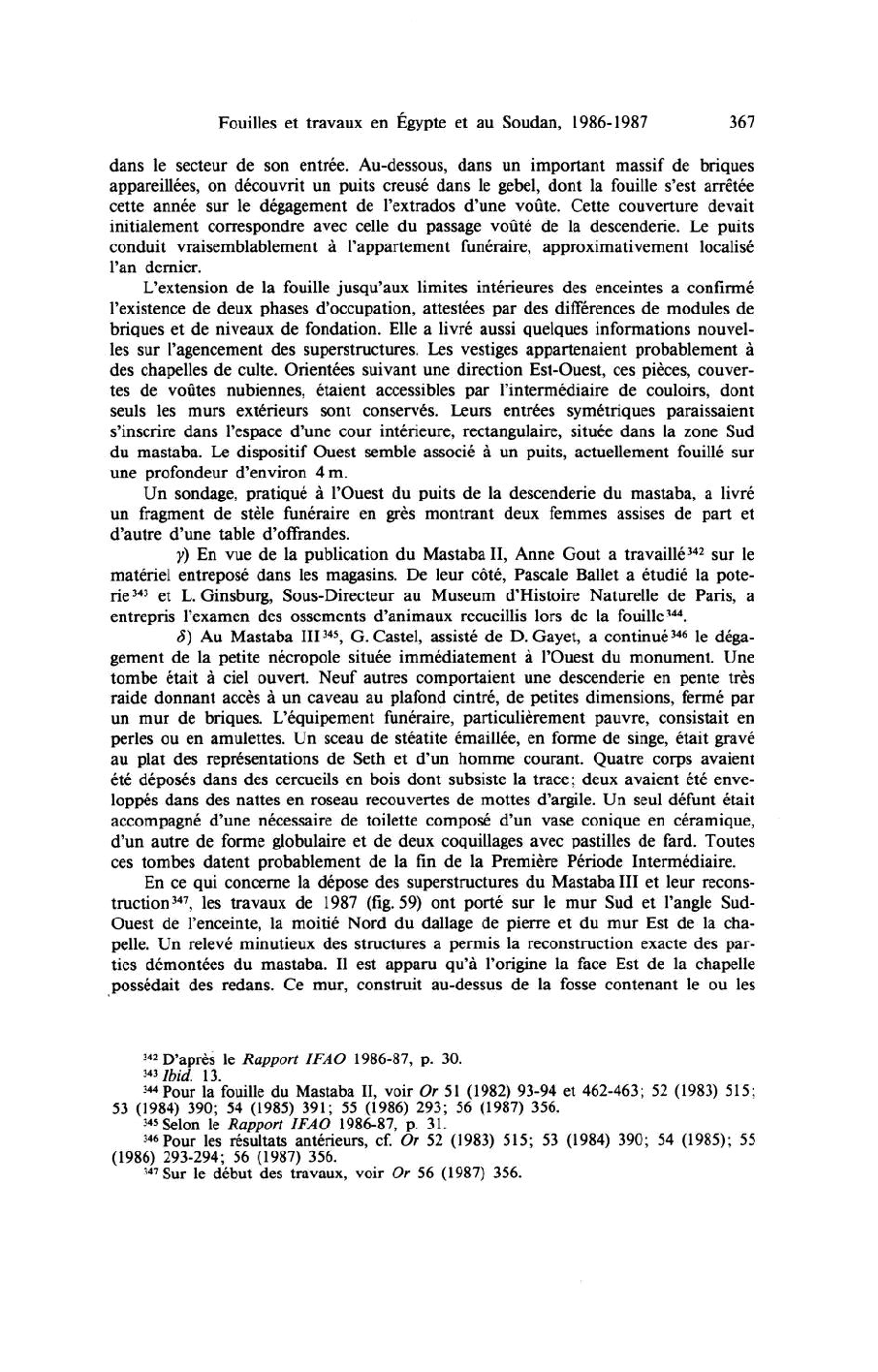 Fouilles et travaux en Égypte et au Soudan, 1986-1987 367

dans le secteur de son entrée. Au-dessous, dans un important massif de briques appareillées, on découvrit un puits creusé dans le gebel, dont la fouille s'est arrêtée cette année sur le dégagement de l'extrados d'une voûte. Cette couverture devait initialement correspondre avec celle du passage voûté de la descenderie. Le puits conduit vraisemblablement à l'appartement funéraire, approximativement localisé l'an dernier.

L'extension de la fouille jusqu'aux limites intérieures des enceintes a confirmé l'existence de deux phases d'occupation, attestées par des différences de modules de briques et de niveaux de fondation. Elle a livré aussi quelques informations nouvelles sur l'agencement des superstructures. Les vestiges appartenaient probablement à des chapelles de culte. Orientées suivant une direction Est-Ouest, ces pièces, couvertes de voûtes nubiennes, étaient accessibles par l'intermédiaire de couloirs, dont seuls les murs extérieurs sont conservés. Leurs entrées symétriques paraissaient s'inscrire dans l'espace d'une cour intérieure, rectangulaire, située dans la zone Sud du mastaba. Le dispositif Ouest semble associé à un puits, actuellement fouillé sur une profondeur d'environ 4 m.

Un sondage, pratiqué à l'Ouest du puits de la descenderie du mastaba, a livré un fragment de stèle funéraire en grès montrant deux femmes assises de part et d'autre d'une table d'offrandes.

$\gamma$) En vue de la publication du Mastaba II, Anne Gout a travaillé$^{342}$ sur le matériel entreposé dans les magasins. De leur côté, Pascale Ballet a étudié la poterie$^{343}$ et L. Ginsburg, Sous-Directeur au Museum d'Histoire Naturelle de Paris, a entrepris l'examen des ossements d'animaux recueillis lors de la fouille$^{344}$.

$\delta$) Au Mastaba III$^{345}$, G. Castel, assisté de D. Gayet, a continué$^{346}$ le dégagement de la petite nécropole située immédiatement à l'Ouest du monument. Une tombe était à ciel ouvert. Neuf autres comportaient une descenderie en pente très raide donnant accès à un caveau au plafond cintré, de petites dimensions, fermé par un mur de briques. L'équipement funéraire, particulièrement pauvre, consistait en perles ou en amulettes. Un sceau de stéatite émaillée, en forme de singe, était gravé au plat des représentations de Seth et d'un homme courant. Quatre corps avaient été déposés dans des cercueils en bois dont subsiste la trace; deux avaient été enveloppés dans des nattes en roseau recouvertes de mottes d'argile. Un seul défunt était accompagné d'une nécessaire de toilette composé d'un vase conique en céramique, d'un autre de forme globulaire et de deux coquillages avec pastilles de fard. Toutes ces tombes datent probablement de la fin de la Première Période Intermédiaire.

En ce qui concerne la dépose des superstructures du Mastaba III et leur reconstruction$^{347}$, les travaux de 1987 (fig. 59) ont porté sur le mur Sud et l'angle Sud-Ouest de l'enceinte, la moitié Nord du dallage de pierre et du mur Est de la chapelle. Un relevé minutieux des structures a permis la reconstruction exacte des parties démontées du mastaba. Il est apparu qu'à l'origine la face Est de la chapelle possédait des redans. Ce mur, construit au-dessus de la fosse contenant le ou les

$^{342}$ D'après le Rapport IFAO 1986-87, p. 30.
$^{343}$ Ibid. 13.
$^{344}$ Pour la fouille du Mastaba II, voir Or 51 (1982) 93-94 et 462-463; 52 (1983) 515; 53 (1984) 390; 54 (1985) 391; 55 (1986) 293; 56 (1987) 356.
$^{345}$ Selon le Rapport IFAO 1986-87, p. 31.
$^{346}$ Pour les résultats antérieurs, cf. Or 52 (1983) 515; 53 (1984) 390; 54 (1985); 55 (1986) 293-294; 56 (1987) 356.
$^{347}$ Sur le début des travaux, voir Or 56 (1987) 356.